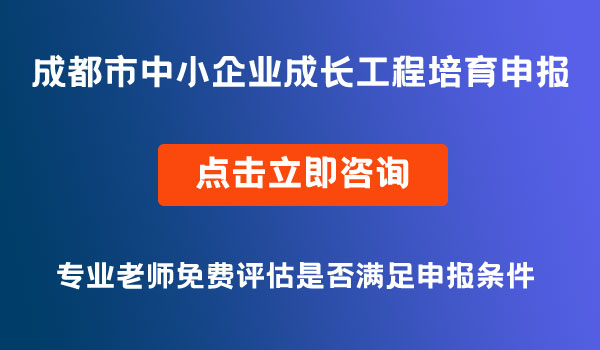 成都市中小企业成长工程培育申报

点击立即咨询

专业老师免费评估是否满足申报条件